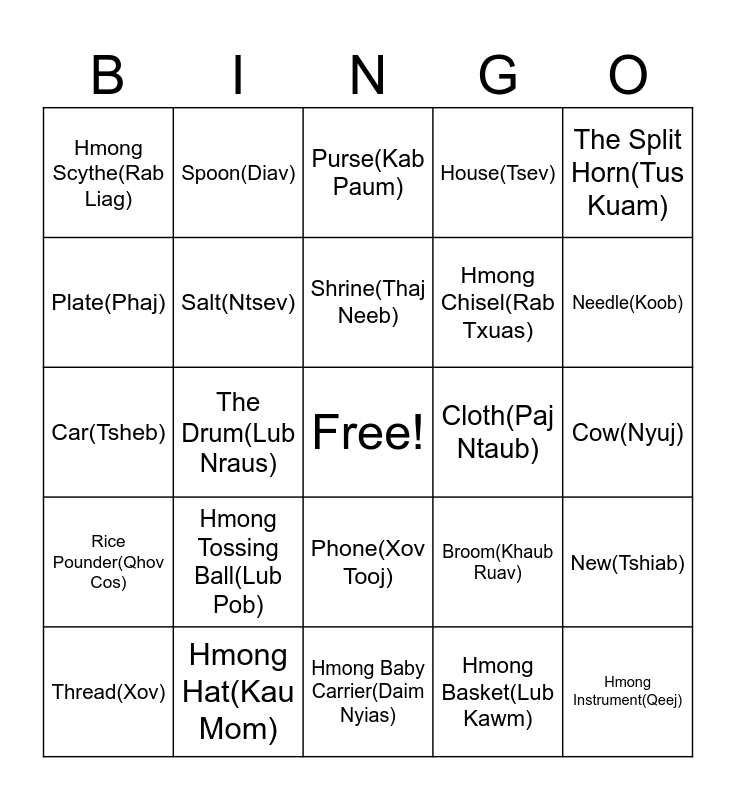 | B | I | N | G | O |
|---|---|---|---|---|
| Hmong Scythe(Rab Liag) | Spoon(Diav) | Purse(Kab Paum) | House(Tsev) | The Split Horn(Tus Kuam) |
| Plate(Phaj) | Salt(Ntsev) | Shrine(Thaj Neeb) | Hmong Chisel(Rab Txuas) | Needle(Koob) |
| Car(Tsheb) | The Drum(Lub Nraus) | Free! | Cloth(Paj Ntaub) | Cow(Nyuj) |
| Rice Pounder(Qhov Cos) | Hmong Tossing Ball(Lub Pob) | Phone(Xov Tooj) | Broom(Khaub Ruav) | New(Tshiab) |
| Thread(Xov) | Hmong Hat(Kau Mom) | Hmong Baby Carrier(Daim Nyias) | Hmong Basket(Lub Kawm) | Hmong Instrument(Qeej) |